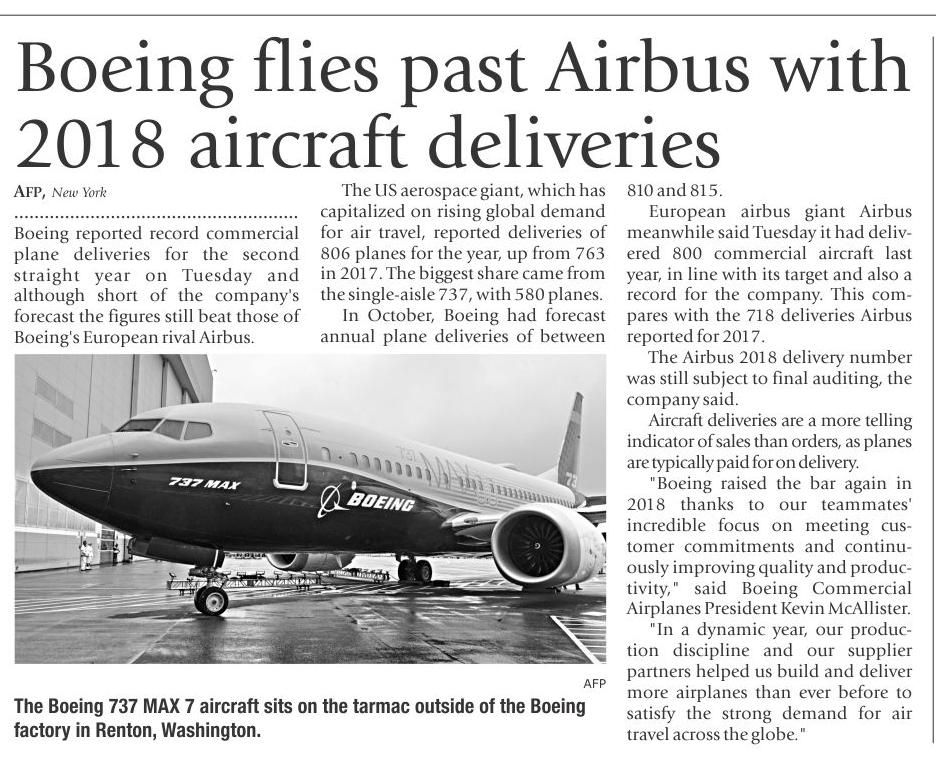 Boeing flies past Airbus with 2018 aircraft deliveries

AFP, New York

Boeing reported record commercial plane deliveries for the second straight year on Tuesday and although short of the company's forecast the figures still beat those of Boeing's European rival Airbus.

The US aerospace giant, which has capitalized on rising global demand for air travel, reported deliveries of 806 planes for the year, up from 763 in 2017. The biggest share came from the single-aisle 737, with 580 planes.

In October, Boeing had forecast annual plane deliveries of between 810 and 815.

European airbus giant Airbus meanwhile said Tuesday it had delivered 800 commercial aircraft last year, in line with its target and also a record for the company. This compares with the 718 deliveries Airbus reported for 2017.

The Airbus 2018 delivery number was still subject to final auditing, the company said.

Aircraft deliveries are a more telling indicator of sales than orders, as planes are typically paid for on delivery.

"Boeing raised the bar again in 2018 thanks to our teammates' incredible focus on meeting customer commitments and continuously improving quality and productivity," said Boeing Commercial Airplanes President Kevin McAllister.

"In a dynamic year, our production discipline and our supplier partners helped us build and deliver more airplanes than ever before to satisfy the strong demand for air travel across the globe."

737 MAX

BOEING

AFP

The Boeing 737 MAX 7 aircraft sits on the tarmac outside of the Boeing factory in Renton, Washington.